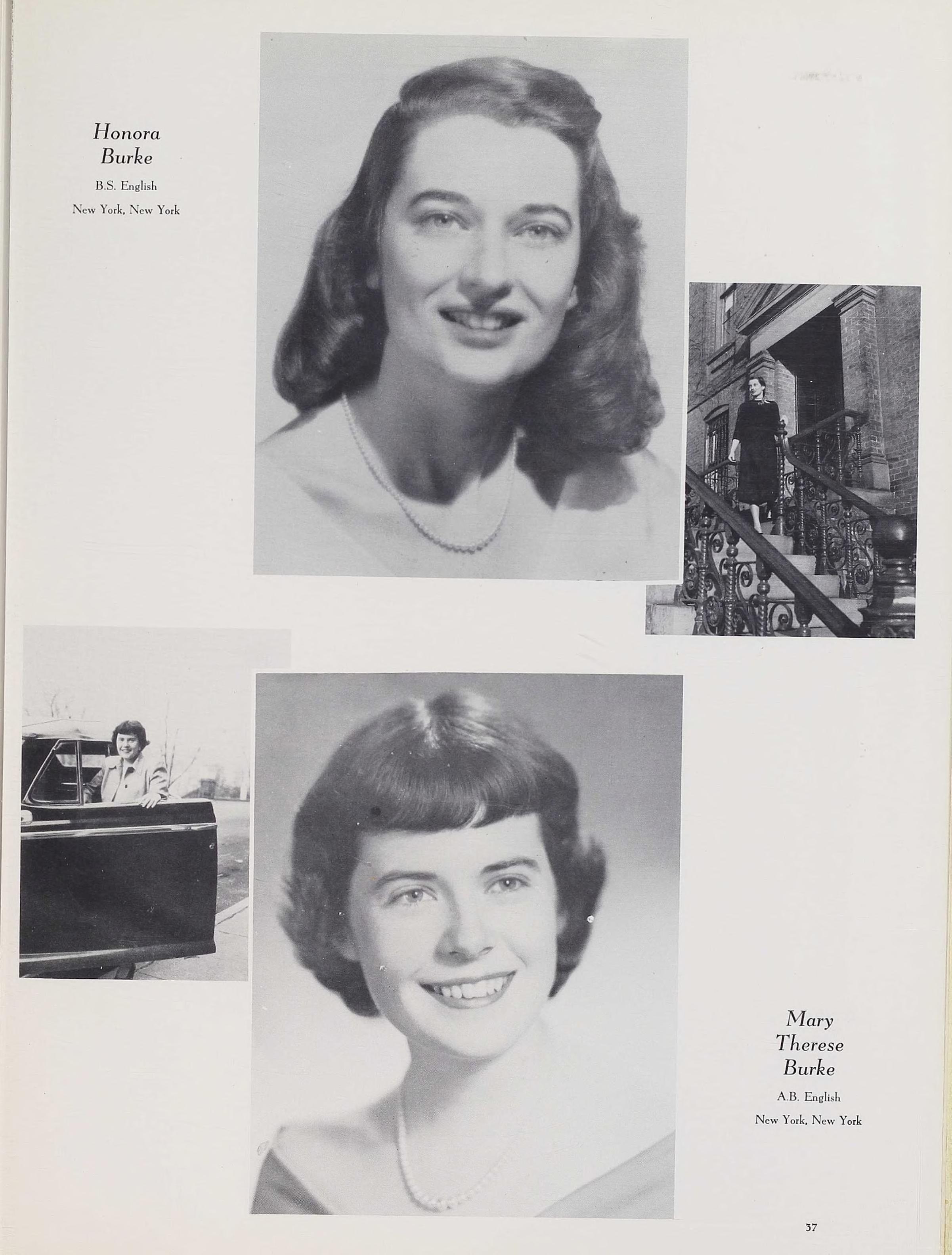 Honora
Burke

B.S. English

New York, New York

Mary
Therese
Burke

A.B. English

New York, New York

37